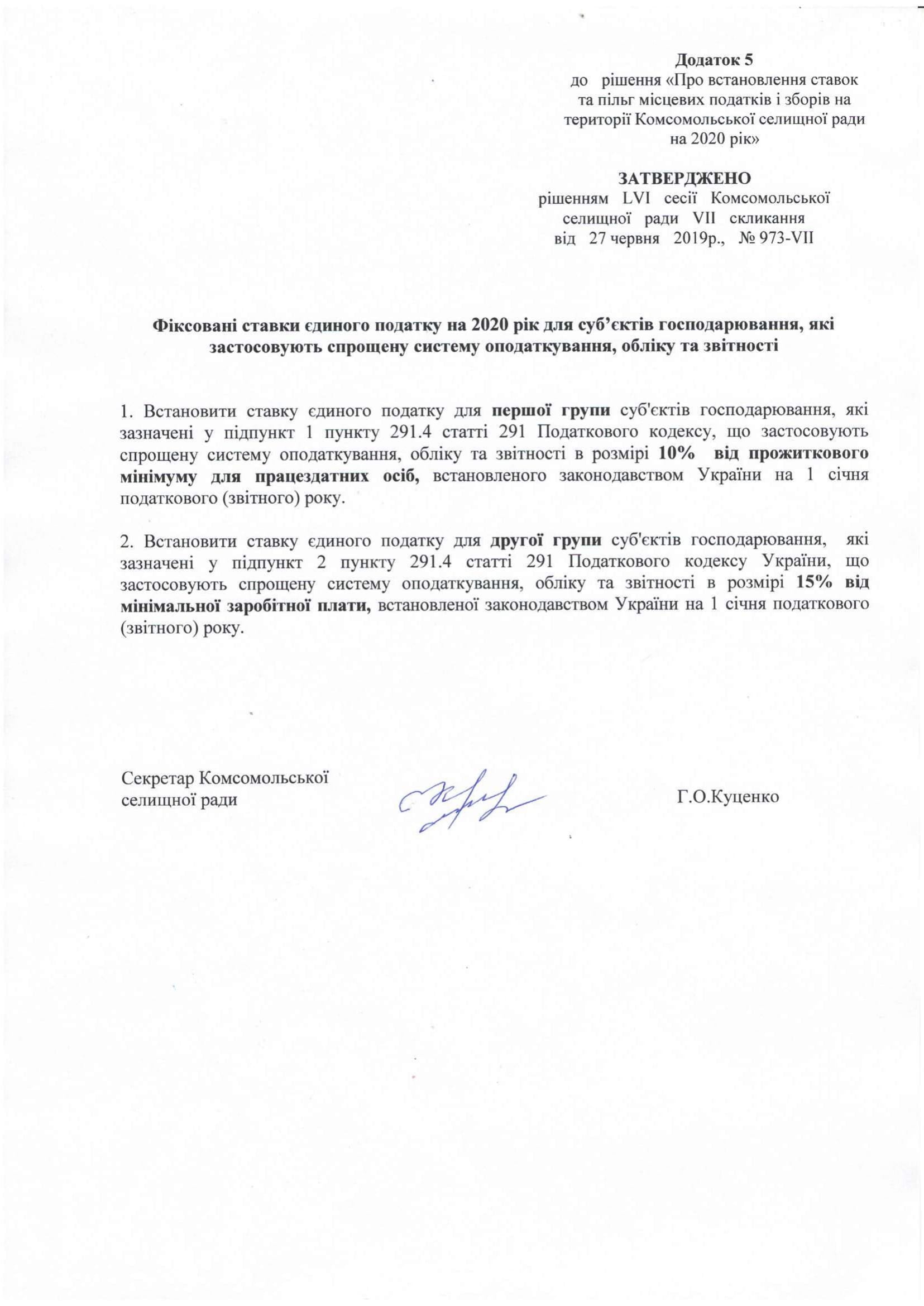 Додаток 5
до рішення «Про встановлення ставок та пільг місцевих податків і зборів на території Комсомольської селищної ради на 2020 рік»

ЗАТВЕРДЖЕНО
рішенням LVI сесії Комсомольської селищної ради VII скликання від 27 червня 2019р., № 973-VII

Фіксовані ставки єдиного податку на 2020 рік для суб'єктів господарювання, які застосовують спрощену систему оподаткування, обліку та звітності

1. Встановити ставку єдиного податку для першої групи суб'єктів господарювання, які зазначені у підпункт 1 пункту 291.4 статті 291 Податкового кодексу, що застосовують спрощену систему оподаткування, обліку та звітності в розмірі 10% від прожиткового мінімуму для працездатних осіб, встановленого законодавством України на 1 січня податкового (звітного) року.

2. Встановити ставку єдиного податку для другої групи суб'єктів господарювання, які зазначені у підпункт 2 пункту 291.4 статті 291 Податкового кодексу України, що застосовують спрощену систему оподаткування, обліку та звітності в розмірі 15% від мінімальної заробітної плати, встановленої законодавством України на 1 січня податкового (звітного) року.

Секретар Комсомольської селищної ради

Г.О.Куценко